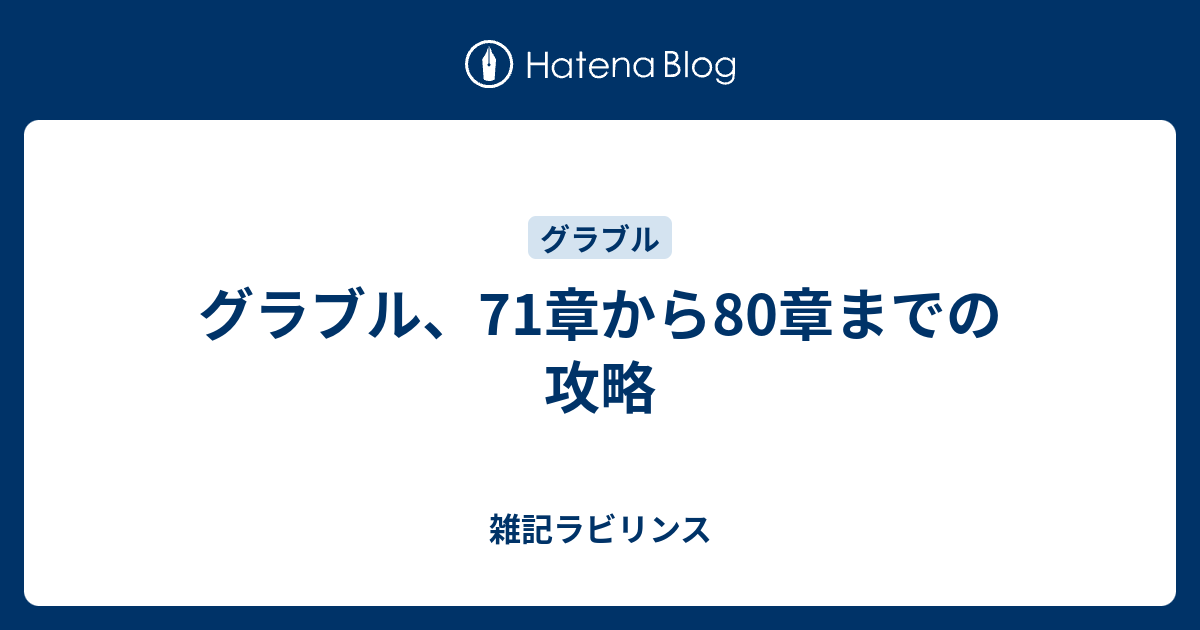 Hatena Blog

グラブル

グラブル、71章から80章までの攻略

雑記ラビリンス